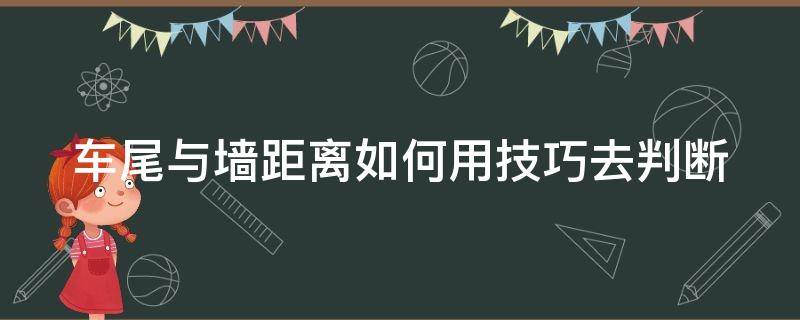 车尾与墙距离如何用技巧去判断